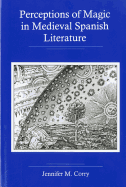 Perceptions of Magic in Medieval Spanish Literature

Jennifer M. Corry